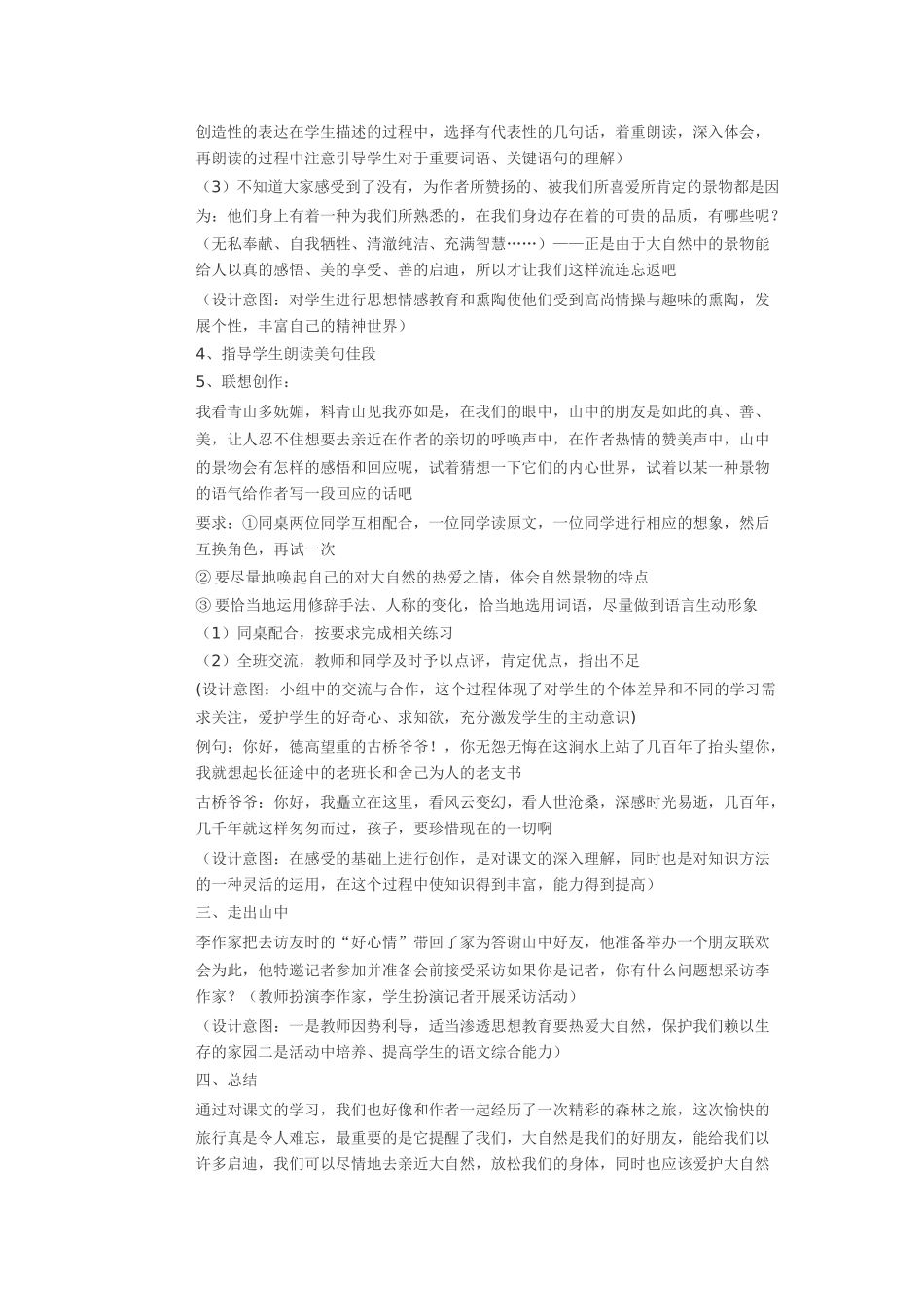 创造性的表达在学生描述的过程中，选择有代表性的几句话，着重朗读，深入体会，再朗读的过程中注意引导学生对于重要词语、关键语句的理解）

（3）不知道大家感受到了没有，为作者所赞扬的、被我们所喜爱所肯定的景物都是因为：他们身上有着一种为我们所熟悉的，在我们身边存在着的可贵的品质，有哪些呢？（无私奉献、自我牺牲、清澈纯洁、充满智慧……）——正是由于大自然中的景物能给人以真的感悟、美的享受、善的启迪，所以才让我们这样流连忘返吧

（设计意图：对学生进行思想情感教育和熏陶使他们受到高尚情操与趣味的熏陶，发展个性，丰富自己的精神世界）

4、指导学生朗读美句佳段

5、联想创作：

我看青山多妩媚，料青山见我亦如是，在我们的眼中，山中的朋友是如此的真、善、美，让人忍不住想要去亲近在作者的亲切的呼唤声中，在作者热情的赞美声中，山中的景物会有怎样的感悟和回应呢，试着猜想一下它们的内心世界，试着以某一种景物的语气给作者写一段回应的话吧

要求：①同桌两位同学互相配合，一位同学读原文，一位同学进行相应的想象，然后互换角色，再试一次

② 要尽量地唤起自己的对大自然的热爱之情，体会自然景物的特点

③ 要恰当地运用修辞手法、人称的变化，恰当地选用词语，尽量做到语言生动形象

（1）同桌配合，按要求完成相关练习

（2）全班交流，教师和同学及时予以点评，肯定优点，指出不足

(设计意图：小组中的交流与合作，这个过程体现了对学生的个体差异和不同的学习需求关注，爱护学生的好奇心、求知欲，充分激发学生的主动意识)

例句：你好，德高望重的古桥爷爷！，你无怨无悔在这涧水上站了几百年了抬头望你，我就想起长征途中的老班长和舍己为人的老支书

古桥爷爷：你好，我矗立在这里，看风云变幻，看人世沧桑，深感时光易逝，几百年，几千年就这样匆匆而过，孩子，要珍惜现在的一切啊

（设计意图：在感受的基础上进行创作，是对课文的深入理解，同时也是对知识方法的一种灵活的运用，在这个过程中使知识得到丰富，能力得到提高）

三、走出山中

李作家把去访友时的“好心情”带回了家为答谢山中好友，他准备举办一个朋友联欢会为此，他特邀记者参加并准备会前接受采访如果你是记者，你有什么问题想采访李作家？（教师扮演李作家，学生扮演记者开展采访活动）

（设计意图：一是教师因势利导，适当渗透思想教育要热爱大自然，保护我们赖以生存的家园二是活动中培养、提高学生的语文综合能力）

四、总结

通过对课文的学习，我们也好像和作者一起经历了一次精彩的森林之旅，这次愉快的旅行真是令人难忘，最重要的是它提醒了我们，大自然是我们的好朋友，能给我们以许多启迪，我们可以尽情地去亲近大自然，放松我们的身体，同时也应该爱护大自然